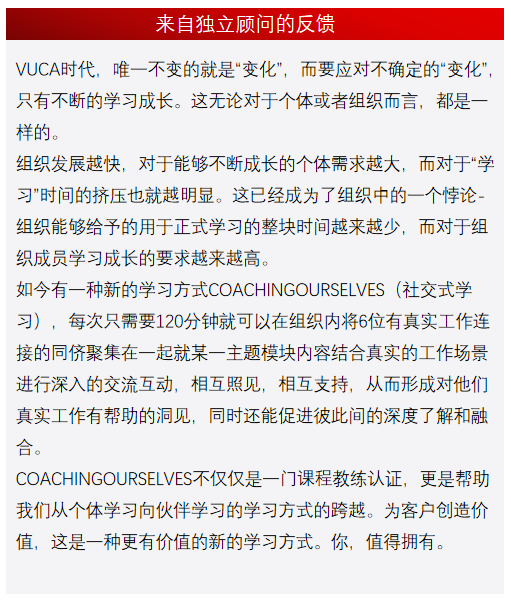 来自独立顾问的反馈

VUCA时代，唯一不变的就是“变化”，而要应对不确定的“变化”，只有不断的学习成长。这无论对于个体或者组织而言，都是一样的。

组织发展越快，对于能够不断成长的个体需求越大，而对于“学习”时间的挤压也就越明显。这已经成为了组织中的一个悖论-组织能够给予的用于正式学习的整块时间越来越少，而对于组织成员学习成长的要求越来越高。

如今有一种新的学习方式COACHINGOURSELVES（社交式学习），每次只需要120分钟就可以在组织内将6位有真实工作连接的同侪聚集在一起就某一主题模块内容结合真实的工作场景进行深入的交流互动，相互照见，相互支持，从而形成对他们真实工作有帮助的洞见，同时还能促进彼此间的深度了解和融合。

COACHINGOURSELVES不仅仅是一门课程教练认证，更是帮助我们从个体学习向伙伴学习的学习方式的跨越。为客户创造价值，这是一种更有价值的新的学习方式。你，值得拥有。